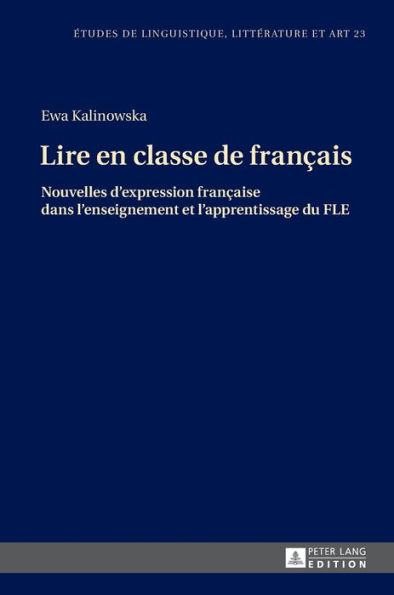 ÉTUDES DE LINGUISTIQUE, LITTÉRATURE ET ART 23

Ewa Kalinowska

Lire en classe de français

Nouvelles d'expression française dans l'enseignement et l'apprentissage du FLE

PETER LANG
EDITION